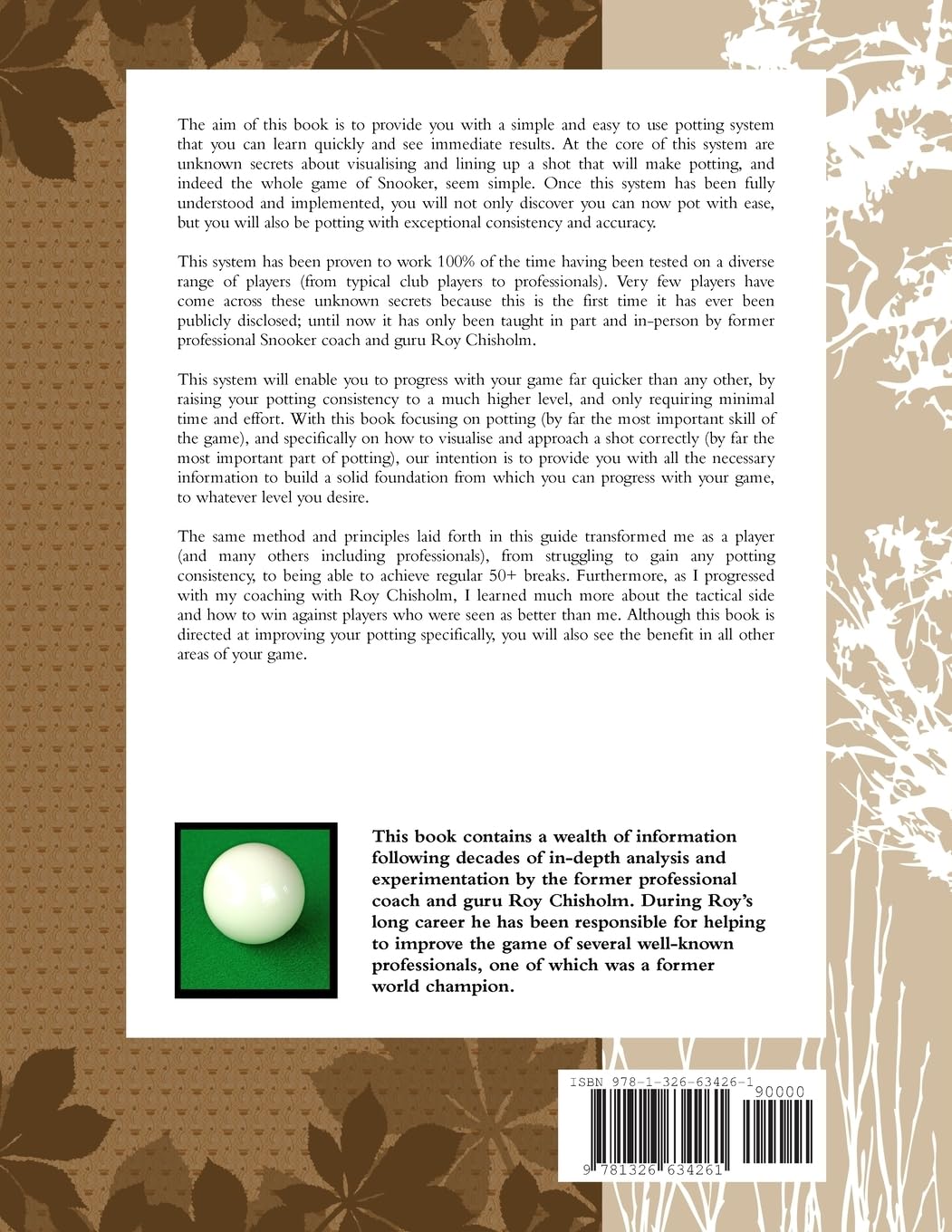 The aim of this book is to provide you with a simple and easy to use potting system that you can learn quickly and see immediate results. At the core of this system are unknown secrets about visualising and lining up a shot that will make potting, and indeed the whole game of Snooker, seem simple. Once this system has been fully understood and implemented, you will not only discover you can now pot with ease, but you will also be potting with exceptional consistency and accuracy.

This system has been proven to work 100% of the time having been tested on a diverse range of players (from typical club players to professionals). Very few players have come across these unknown secrets because this is the first time it has ever been publicly disclosed; until now it has only been taught in part and in-person by former professional Snooker coach and guru Roy Chisholm.

This system will enable you to progress with your game far quicker than any other, by raising your potting consistency to a much higher level, and only requiring minimal time and effort. With this book focusing on potting (by far the most important skill of the game), and specifically on how to visualise and approach a shot correctly (by far the most important part of potting), our intention is to provide you with all the necessary information to build a solid foundation from which you can progress with your game, to whatever level you desire.

The same method and principles laid forth in this guide transformed me as a player (and many others including professionals), from struggling to gain any potting consistency, to being able to achieve regular 50+ breaks. Furthermore, as I progressed with my coaching with Roy Chisholm, I learned much more about the tactical side and how to win against players who were seen as better than me. Although this book is directed at improving your potting specifically, you will also see the benefit in all other areas of your game.

This book contains a wealth of information following decades of in-depth analysis and experimentation by the former professional coach and guru Roy Chisholm. During Roy's long career he has been responsible for helping to improve the game of several well-known professionals, one of which was a former world champion.

ISBN 978-1-326-63426-1
90000
9 781326 634261